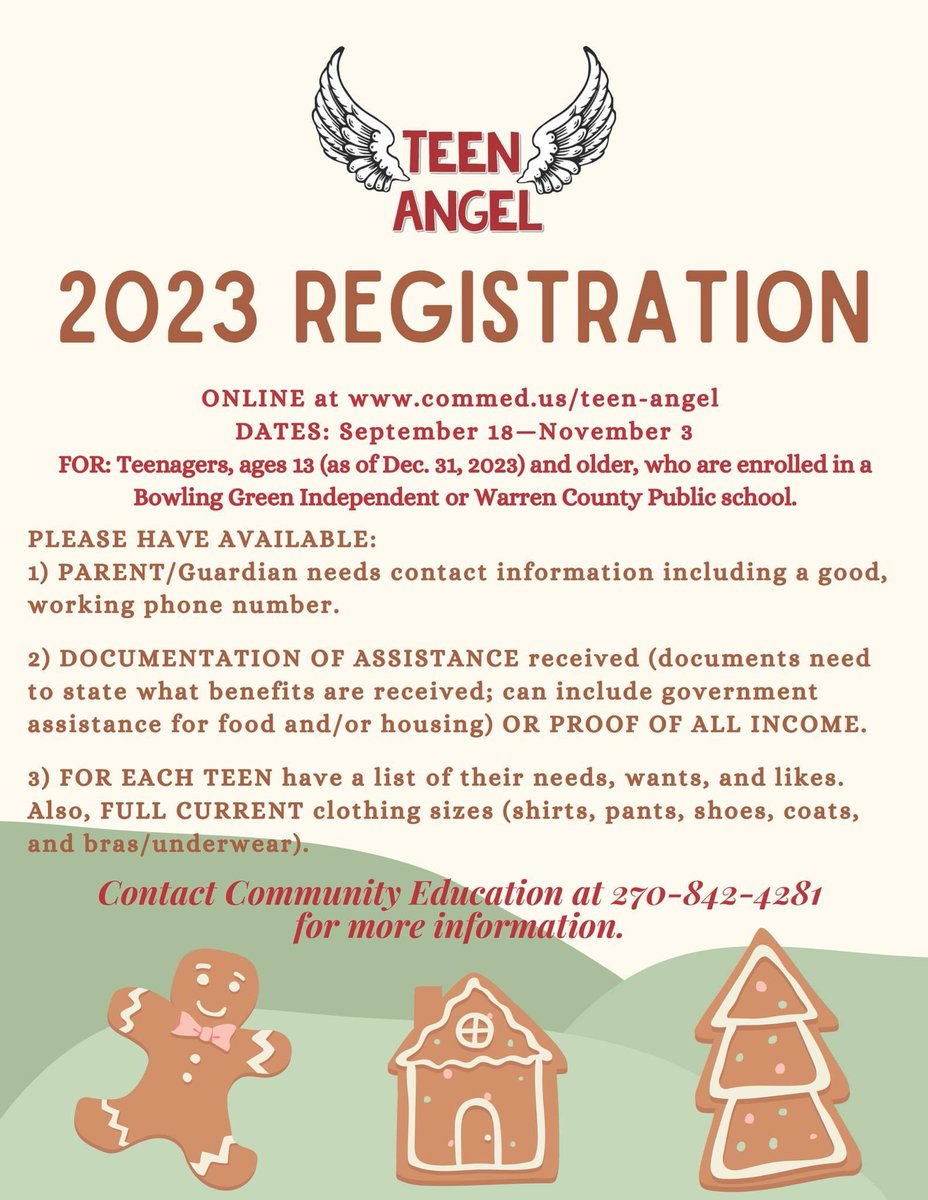 TEEN ANGEL

2023 REGISTRATION

ONLINE at www.commed.us/teen-angel
DATES: September 18—November 3
FOR: Teenagers, ages 13 (as of Dec. 31, 2023) and older, who are enrolled in a Bowling Green Independent or Warren County Public school.

PLEASE HAVE AVAILABLE:
1) PARENT/Guardian needs contact information including a good, working phone number.

2) DOCUMENTATION OF ASSISTANCE received (documents need to state what benefits are received; can include government assistance for food and/or housing) OR PROOF OF ALL INCOME.

3) FOR EACH TEEN have a list of their needs, wants, and likes. Also, FULL CURRENT clothing sizes (shirts, pants, shoes, coats, and bras/underwear).

Contact Community Education at 270-842-4281 for more information.